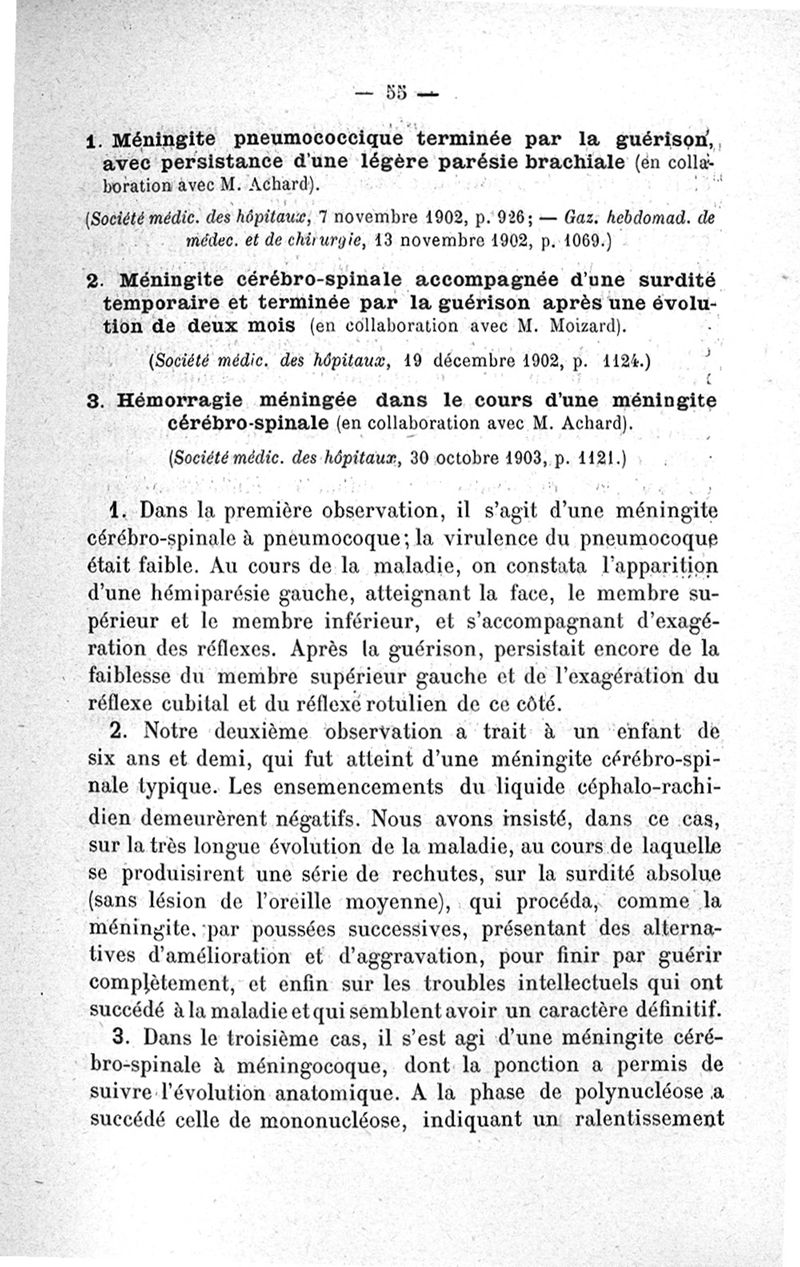 — 55 —

1. Méningite pneumococcique terminée par la guérison, avec persistance d'une légère parésie brachiale (en collaboration avec M. Achard).

(Société médic. des hôpitaux, 7 novembre 1902, p. 926; — Gaz. hebdomad. de médec. et de chirurgie, 13 novembre 1902, p. 1069.)

2. Méningite cérébro-spinale accompagnée d'une surdité temporaire et terminée par la guérison après une évolution de deux mois (en collaboration avec M. Moizard).

(Société médic. des hôpitaux, 19 décembre 1902, p. 1124.)

3. Hémorragie méningée dans le cours d'une méningite cérébro-spinale (en collaboration avec M. Achard).

(Société médic. des hôpitaux, 30 octobre 1903, p. 1121.)

1. Dans la première observation, il s'agit d'une méningite cérébro-spinale à pneumocoque; la virulence du pneumocoque était faible. Au cours de la maladie, on constata l'apparition d'une hémiparésie gauche, atteignant la face, le membre supérieur et le membre inférieur, et s'accompagnant d'exagération des réflexes. Après la guérison, persistait encore de la faiblesse du membre supérieur gauche et de l'exagération du réflexe cubital et du réflexe rotulien de ce côté.

2. Notre deuxième observation a trait à un enfant de six ans et demi, qui fut atteint d'une méningite cérébro-spinale typique. Les ensemencements du liquide céphalo-rachidien demeurèrent négatifs. Nous avons insisté, dans ce cas, sur la très longue évolution de la maladie, au cours de laquelle se produisirent une série de rechutes, sur la surdité absolue (sans lésion de l'oreille moyenne), qui procéda, comme la méningite, par poussées successives, présentant des alternatives d'amélioration et d'aggravation, pour finir par guérir complètement, et enfin sur les troubles intellectuels qui ont succédé à la maladie et qui semblent avoir un caractère définitif.

3. Dans le troisième cas, il s'est agi d'une méningite cérébro-spinale à méningocoque, dont la ponction a permis de suivre l'évolution anatomique. A la phase de polynucléose a succédé celle de mononucléose, indiquant un ralentissement